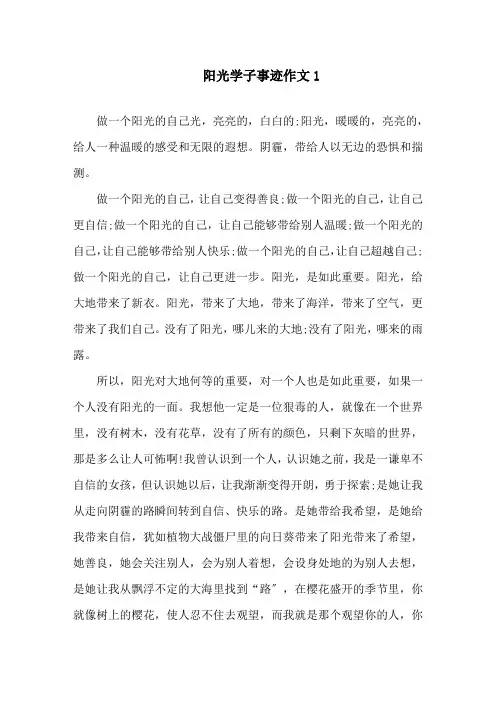 阳光学子事迹作文1

做一个阳光的自己光，亮亮的，白白的;阳光，暖暖的，亮亮的，给人一种温暖的感受和无限的遐想。阴霾，带给人以无边的恐惧和揣测。

做一个阳光的自己，让自己变得善良;做一个阳光的自己，让自己更自信;做一个阳光的自己，让自己能够带给别人温暖;做一个阳光的自己，让自己能够带给别人快乐;做一个阳光的自己，让自己超越自己;做一个阳光的自己，让自己更进一步。阳光，是如此重要。阳光，给大地带来了新衣。阳光，带来了大地，带来了海洋，带来了空气，更带来了我们自己。没有了阳光，哪儿来的大地;没有了阳光，哪来的雨露。

所以，阳光对大地何等的重要，对一个人也是如此重要，如果一个人没有阳光的一面。我想他一定是一位狠毒的人，就像在一个世界里，没有树木，没有花草，没有了所有的颜色，只剩下灰暗的世界，那是多么让人可怖啊!我曾认识到一个人，认识她之前，我是一谦卑不自信的女孩，但认识她以后，让我渐渐变得开朗，勇于探索;是她让我从走向阴霾的路瞬间转到自信、快乐的路。是她带给我希望，是她给我带来自信，犹如植物大战僵尸里的向日葵带来了阳光带来了希望，她善良，她会关注别人，会为别人着想，会设身处地的为别人去想，是她让我从飘浮不定的大海里找到“路”，在樱花盛开的季节里，你就像树上的樱花，使人忍不住去观望，而我就是那个观望你的人，你